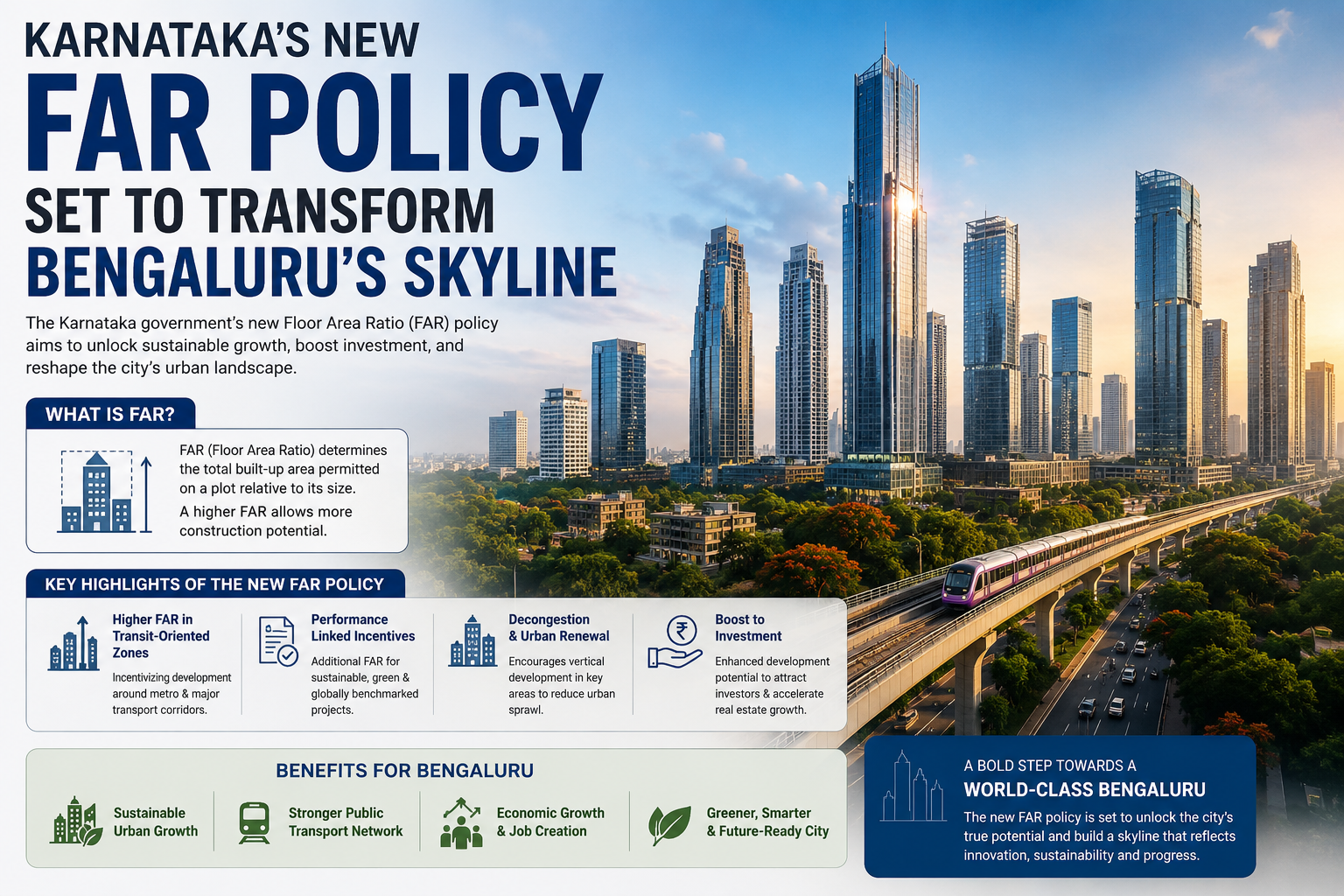 KARNATAKA'S NEW
FAR POLICY
SET TO TRANSFORM
BENGALURU'S SKYLINE

The Karnataka government's new Floor Area Ratio (FAR) policy aims to unlock sustainable growth, boost investment, and reshape the city's urban landscape.

WHAT IS FAR?

FAR (Floor Area Ratio) determines the total built-up area permitted on a plot relative to its size.

A higher FAR allows more construction potential.

KEY HIGHLIGHTS OF THE NEW FAR POLICY

Higher FAR in Transit-Oriented Zones
Incentivizing development around metro & major transport corridors.

Performance Linked Incentives
Additional FAR for sustainable, green & globally benchmarked projects.

Decongestion & Urban Renewal
Encourages vertical development in key areas to reduce urban sprawl.

Boost to Investment
Enhanced development potential to attract investors & accelerate real estate growth.

BENEFITS FOR BENGALURU

Sustainable Urban Growth

Stronger Public Transport Network

Economic Growth & Job Creation

Greener, Smarter & Future-Ready City

A BOLD STEP TOWARDS A
WORLD-CLASS BENGALURU
The new FAR policy is set to unlock the city's true potential and build a skyline that reflects innovation, sustainability and progress.